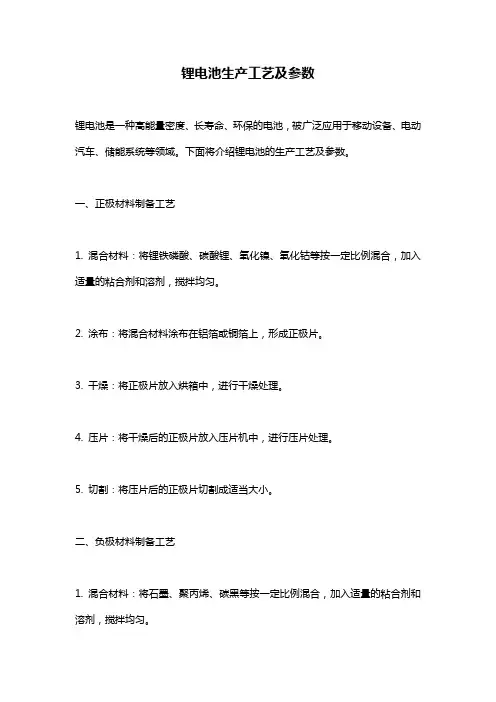 锂电池生产工艺及参数

锂电池是一种高能量密度、长寿命、环保的电池，被广泛应用于移动设备、电动汽车、储能系统等领域。下面将介绍锂电池的生产工艺及参数。

一、正极材料制备工艺

1. 混合材料：将锂铁磷酸、碳酸锂、氧化镍、氧化钴等按一定比例混合，加入适量的粘合剂和溶剂，搅拌均匀。

2. 涂布：将混合材料涂布在铝箔或铜箔上，形成正极片。

3. 干燥：将正极片放入烘箱中，进行干燥处理。

4. 压片：将干燥后的正极片放入压片机中，进行压片处理。

5. 切割：将压片后的正极片切割成适当大小。

二、负极材料制备工艺

1. 混合材料：将石墨、聚丙烯、碳黑等按一定比例混合，加入适量的粘合剂和溶剂，搅拌均匀。